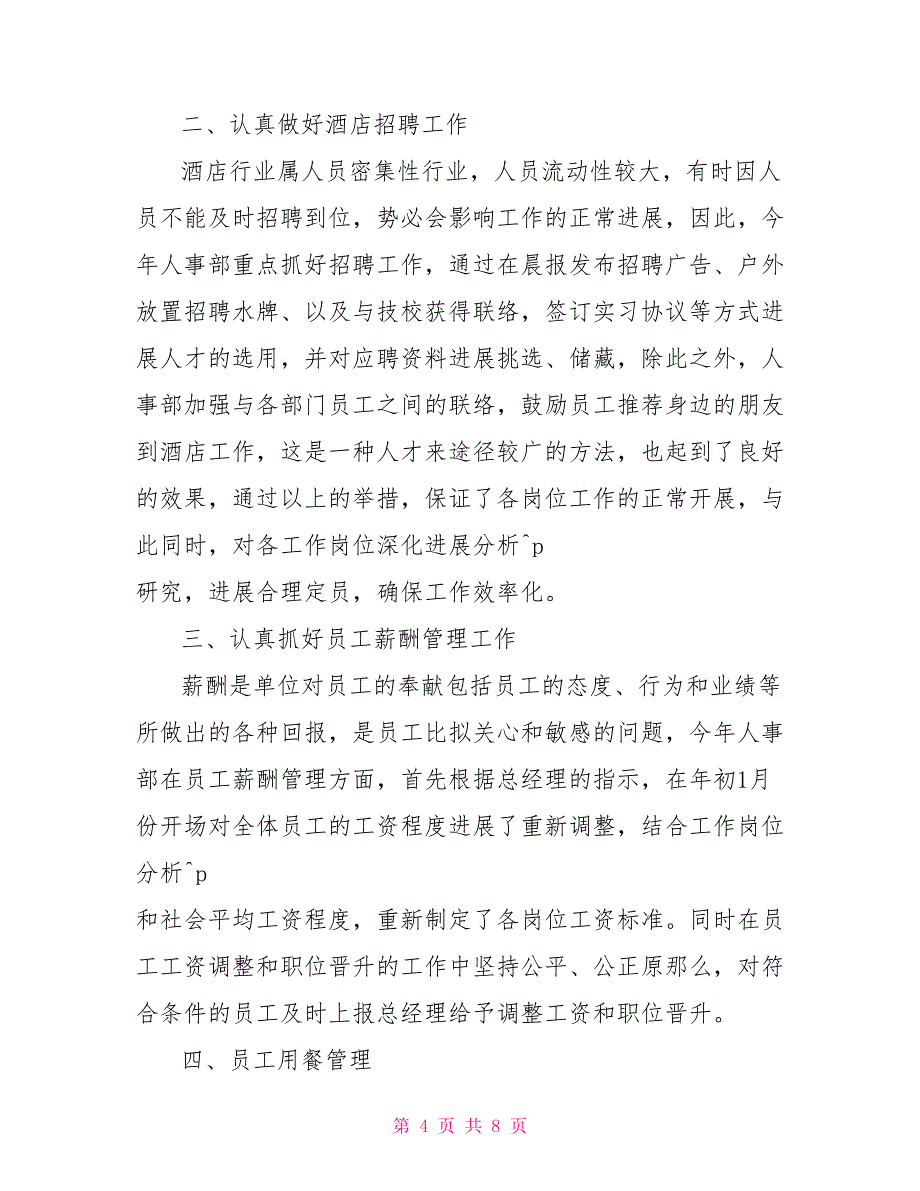 二、认真做好酒店招聘工作

酒店行业属人员密集性行业，人员流动性较大，有时因人员不能及时招聘到位，势必会影响工作的正常进展，因此，今年人事部重点抓好招聘工作，通过在晨报发布招聘广告、户外放置招聘水牌、以及与技校获得联络，签订实习协议等方式进展人才的选用，并对应聘资料进展挑选、储藏，除此之外，人事部加强与各部门员工之间的联络，鼓励员工推荐身边的朋友到酒店工作，这是一种人才来途径较广的方法，也起到了良好的效果，通过以上的举措，保证了各岗位工作的正常开展，与此同时，对各工作岗位深化进展分析^p

研究，进展合理定员，确保工作效率化。

三、认真抓好员工薪酬管理工作

薪酬是单位对员工的奉献包括员工的态度、行为和业绩等所做出的各种回报，是员工比拟关心和敏感的问题，今年人事部在员工薪酬管理方面，首先根据总经理的指示，在年初1月份开场对全体员工的工资程度进展了重新调整，结合工作岗位分析^p

和社会平均工资程度，重新制定了各岗位工资标准。同时在员工工资调整和职位晋升的工作中坚持公平、公正原那么，对符合条件的员工及时上报总经理给予调整工资和职位晋升。

四、员工用餐管理

第 4 页 共 8 页